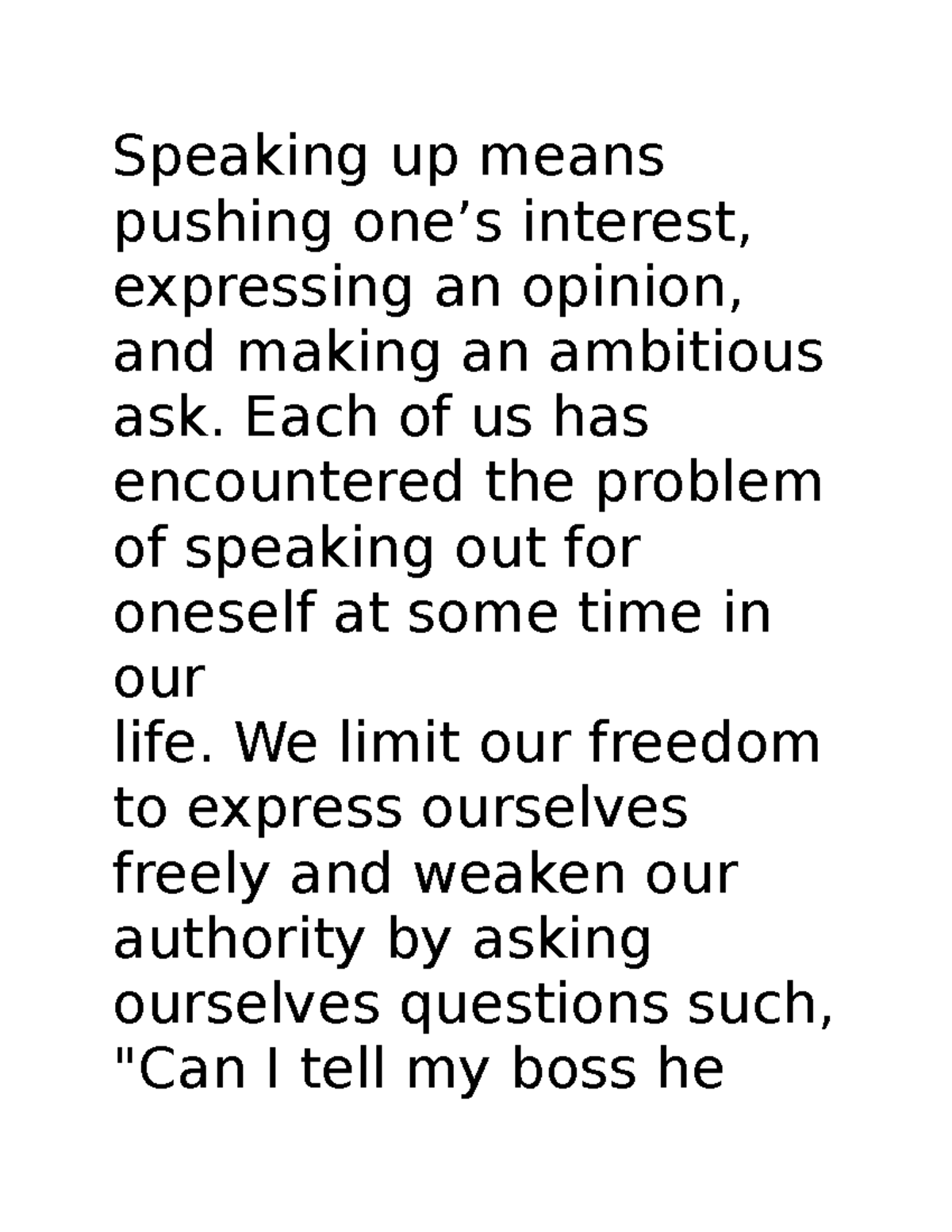 Speaking up means pushing one’s interest, expressing an opinion, and making an ambitious ask. Each of us has encountered the problem of speaking out for oneself at some time in our
life. We limit our freedom to express ourselves freely and weaken our authority by asking ourselves questions such, "Can I tell my boss he